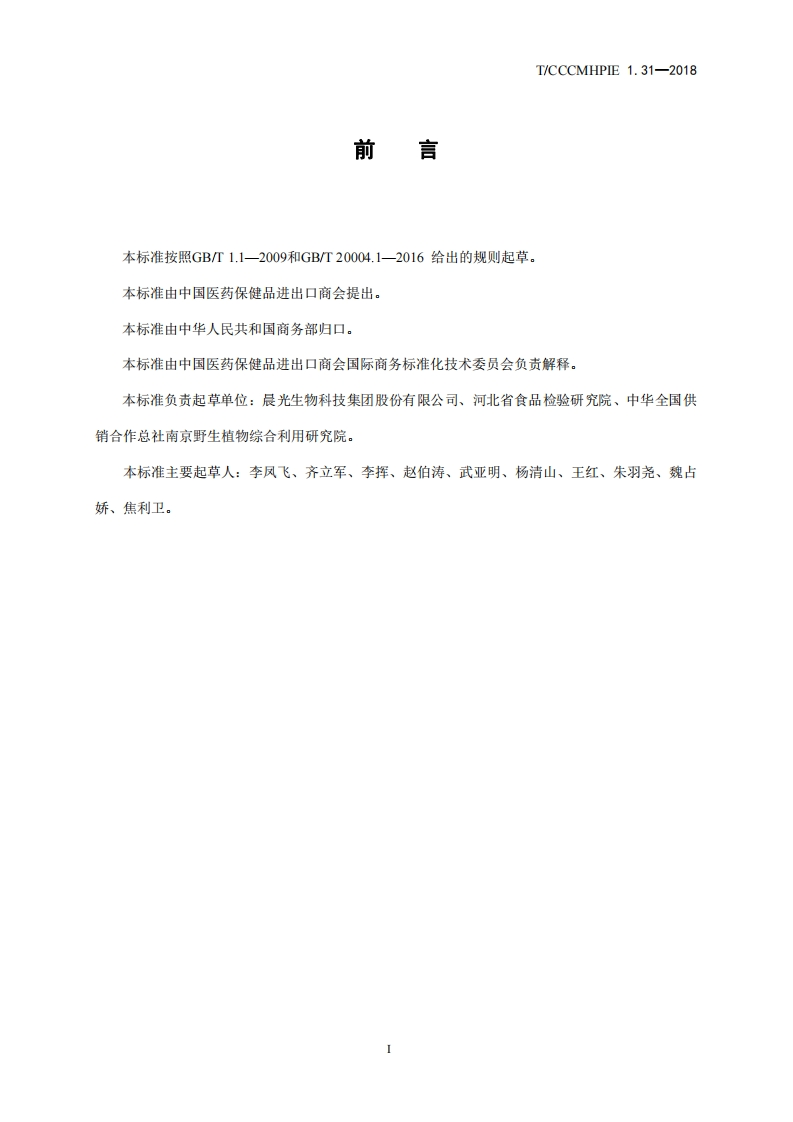 T/CCCMHPIE 1. 31—2018

前 言

本标准按照GB/T 1.1—2009和GB/T 20004.1—2016 给出的规则起草。

本标准由中国医药保健品进出口商会提出。

本标准由中华人民共和国商务部归口。

本标准由中国医药保健品进出口商会国际商务标准化技术委员会负责解释。

本标准负责起草单位：晨光生物科技集团股份有限公司、河北省食品检验研究院、中华全国供销合作总社南京野生植物综合利用研究院。

本标准主要起草人：李凤飞、齐立军、李挥、赵伯涛、武亚明、杨清山、王红、朱羽尧、魏占娇、焦利卫。

I